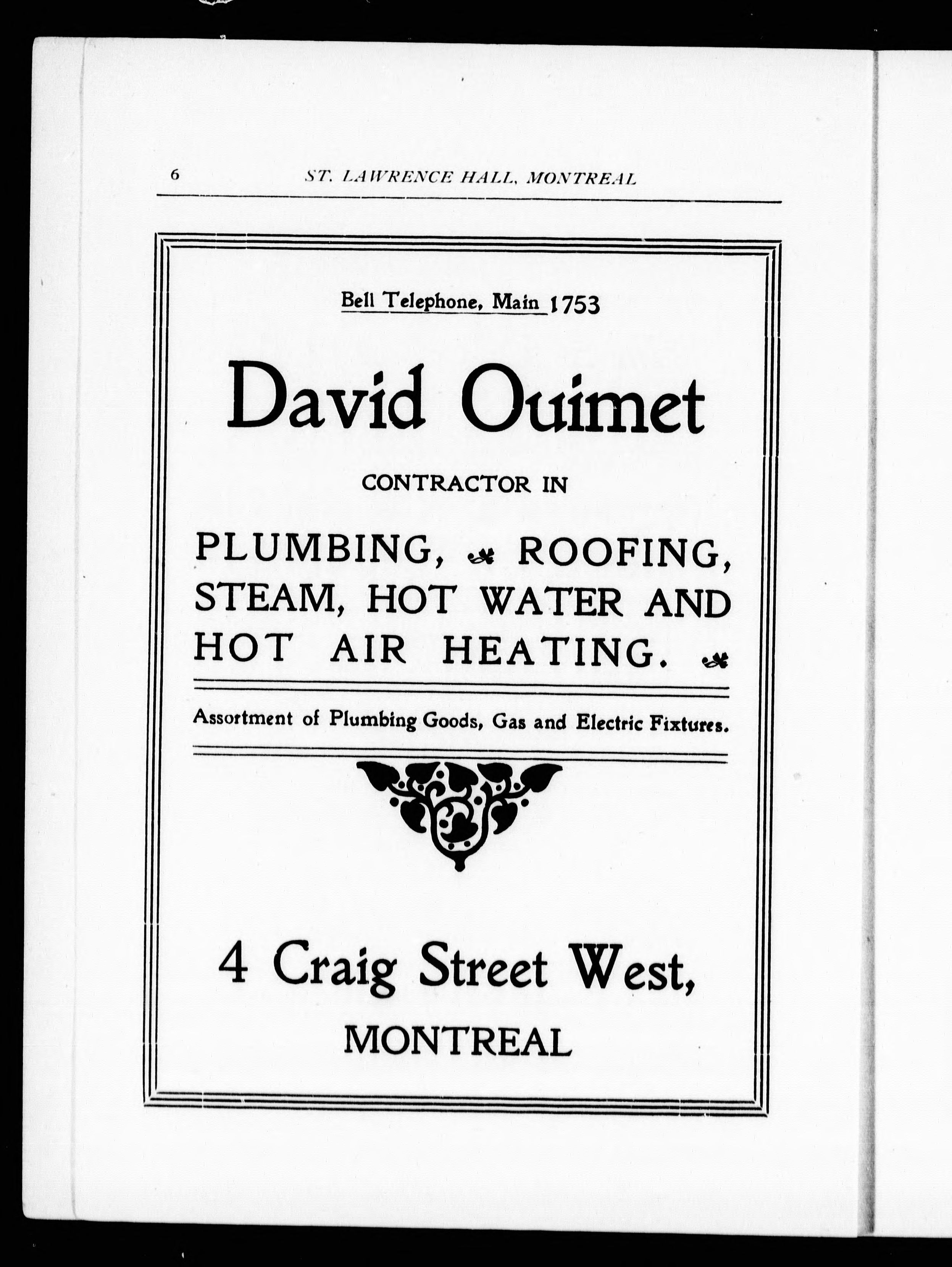 6 ST. LAWRENCE HALL, MONTREAL

Bell Telephone, Main 1753

David Ouimet

CONTRACTOR IN

PLUMBING, ROOFING, STEAM, HOT WATER AND HOT AIR HEATING.

Assortment of Plumbing Goods, Gas and Electric Fixtures.

4 Craig Street West,
MONTREAL